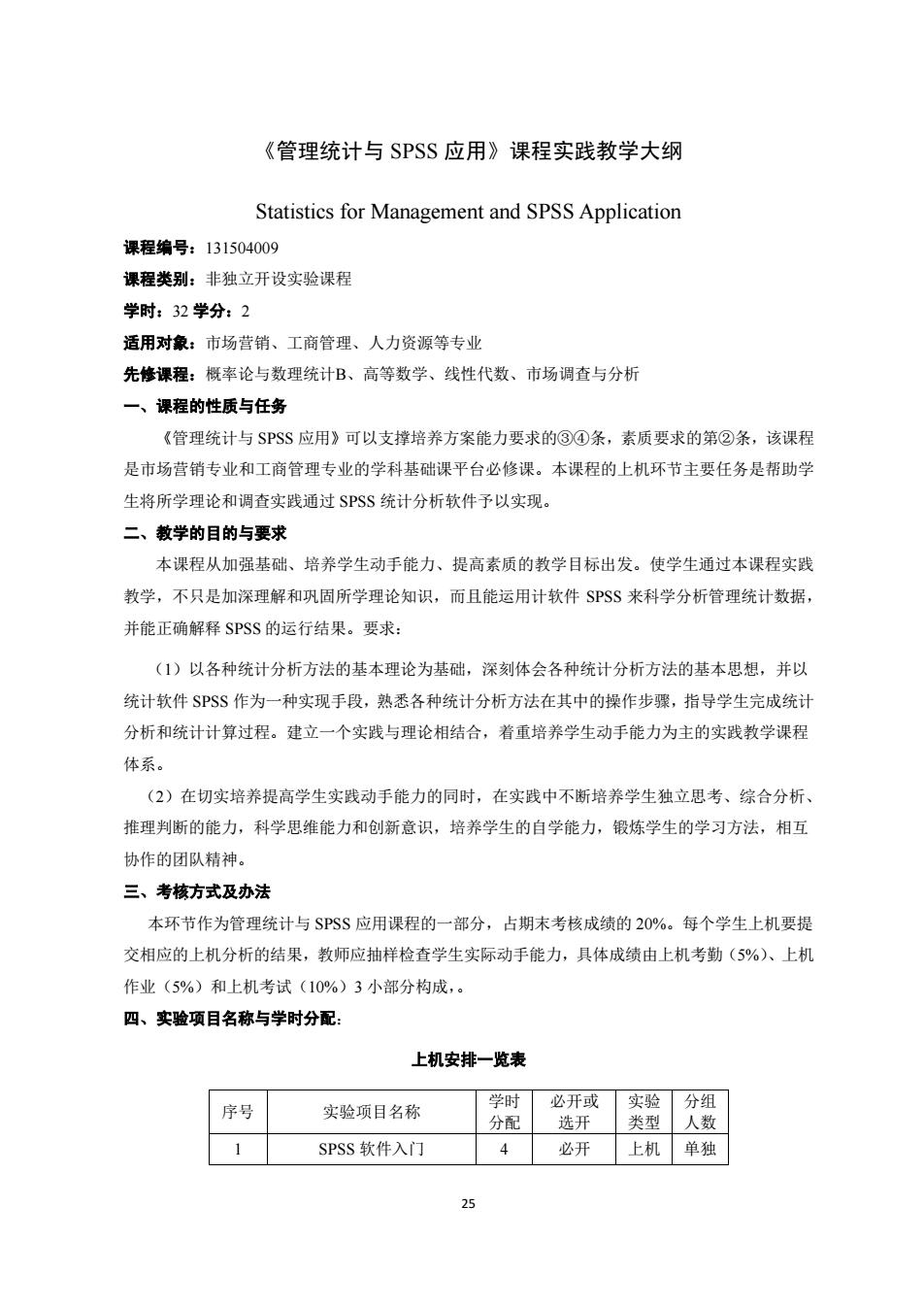 《管理统计与 SPSS 应用》课程实践教学大纲

Statistics for Management and SPSS Application

课程编号：131504009

课程类别：非独立开设实验课程

学时：32 学分：2

适用对象：市场营销、工商管理、人力资源等专业

先修课程：概率论与数理统计B、高等数学、线性代数、市场调查与分析

一、课程的性质与任务

《管理统计与 SPSS 应用》可以支撑培养方案能力要求的③④条，素质要求的第②条，该课程是市场营销专业和工商管理专业的学科基础课平台必修课。本课程的上机环节主要任务是帮助学生将所学理论和调查实践通过 SPSS 统计分析软件予以实现。

二、教学的目的与要求

本课程从加强基础、培养学生动手能力、提高素质的教学目标出发。使学生通过本课程实践教学，不只是加深理解和巩固所学理论知识，而且能运用计软件 SPSS 来科学分析管理统计数据，并能正确解释 SPSS 的运行结果。要求：

（1）以各种统计分析方法的基本理论为基础，深刻体会各种统计分析方法的基本思想，并以统计软件 SPSS 作为一种实现手段，熟悉各种统计分析方法在其中的操作步骤，指导学生完成统计分析和统计计算过程。建立一个实践与理论相结合，着重培养学生动手能力为主的实践教学课程体系。

（2）在切实培养提高学生实践动手能力的同时，在实践中不断培养学生独立思考、综合分析、推理判断的能力，科学思维能力和创新意识，培养学生的自学能力，锻炼学生的学习方法，相互协作的团队精神。

三、考核方式及办法

本环节作为管理统计与 SPSS 应用课程的一部分，占期末考核成绩的 20%。每个学生上机要提交相应的上机分析的结果，教师应抽样检查学生实际动手能力，具体成绩由上机考勤（5%）、上机作业（5%）和上机考试（10%）3 小部分构成，。

四、实验项目名称与学时分配：

上机安排一览表

| 序号 | 实验项目名称 | 学时分配 | 必开或选开 | 实验类型 | 分组人数 |
|---|---|---|---|---|---|
| 1 | SPSS 软件入门 | 4 | 必开 | 上机 | 单独 |

25